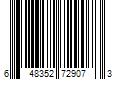 6 48352 72907 3